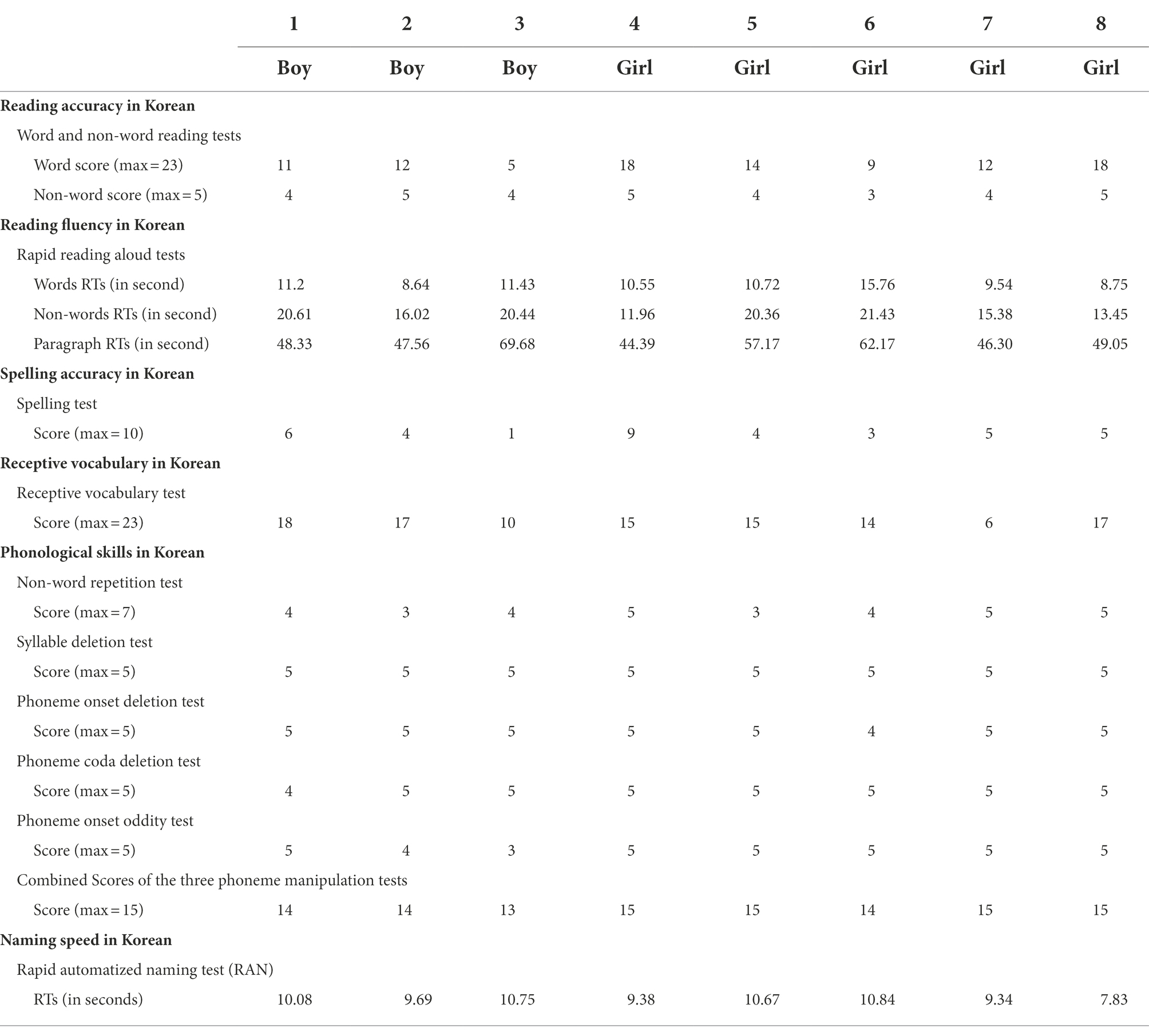 |  | 1 | 2 | 3 | 4 | 5 | 6 | 7 | 8 |
|---|---|---|---|---|---|---|---|---|
|  | Boy | Boy | Boy | Girl | Girl | Girl | Girl | Girl |
| **Reading accuracy in Korean** |  |  |  |  |  |  |  |  |
| Word and non-word reading tests |  |  |  |  |  |  |  |  |
| Word score (max = 23) | 11 | 12 | 5 | 18 | 14 | 9 | 12 | 18 |
| Non-word score (max = 5) | 4 | 5 | 4 | 5 | 4 | 3 | 4 | 5 |
| **Reading fluency in Korean** |  |  |  |  |  |  |  |  |
| Rapid reading aloud tests |  |  |  |  |  |  |  |  |
| Words RTs (in second) | 11.2 | 8.64 | 11.43 | 10.55 | 10.72 | 15.76 | 9.54 | 8.75 |
| Non-words RTs (in second) | 20.61 | 16.02 | 20.44 | 11.96 | 20.36 | 21.43 | 15.38 | 13.45 |
| Paragraph RTs (in second) | 48.33 | 47.56 | 69.68 | 44.39 | 57.17 | 62.17 | 46.30 | 49.05 |
| **Spelling accuracy in Korean** |  |  |  |  |  |  |  |  |
| Spelling test |  |  |  |  |  |  |  |  |
| Score (max = 10) | 6 | 4 | 1 | 9 | 4 | 3 | 5 | 5 |
| **Receptive vocabulary in Korean** |  |  |  |  |  |  |  |  |
| Receptive vocabulary test |  |  |  |  |  |  |  |  |
| Score (max = 23) | 18 | 17 | 10 | 15 | 15 | 14 | 6 | 17 |
| **Phonological skills in Korean** |  |  |  |  |  |  |  |  |
| Non-word repetition test |  |  |  |  |  |  |  |  |
| Score (max = 7) | 4 | 3 | 4 | 5 | 3 | 4 | 5 | 5 |
| Syllable deletion test |  |  |  |  |  |  |  |  |
| Score (max = 5) | 5 | 5 | 5 | 5 | 5 | 5 | 5 | 5 |
| Phoneme onset deletion test |  |  |  |  |  |  |  |  |
| Score (max = 5) | 5 | 5 | 5 | 5 | 5 | 4 | 5 | 5 |
| Phoneme coda deletion test |  |  |  |  |  |  |  |  |
| Score (max = 5) | 4 | 5 | 5 | 5 | 5 | 5 | 5 | 5 |
| Phoneme onset oddity test |  |  |  |  |  |  |  |  |
| Score (max = 5) | 5 | 4 | 3 | 5 | 5 | 5 | 5 | 5 |
| Combined Scores of the three phoneme manipulation tests |  |  |  |  |  |  |  |  |
| Score (max = 15) | 14 | 14 | 13 | 15 | 15 | 14 | 15 | 15 |
| **Naming speed in Korean** |  |  |  |  |  |  |  |  |
| Rapid automatized naming test (RAN) |  |  |  |  |  |  |  |  |
| RTs (in seconds) | 10.08 | 9.69 | 10.75 | 9.38 | 10.67 | 10.84 | 9.34 | 7.83 |